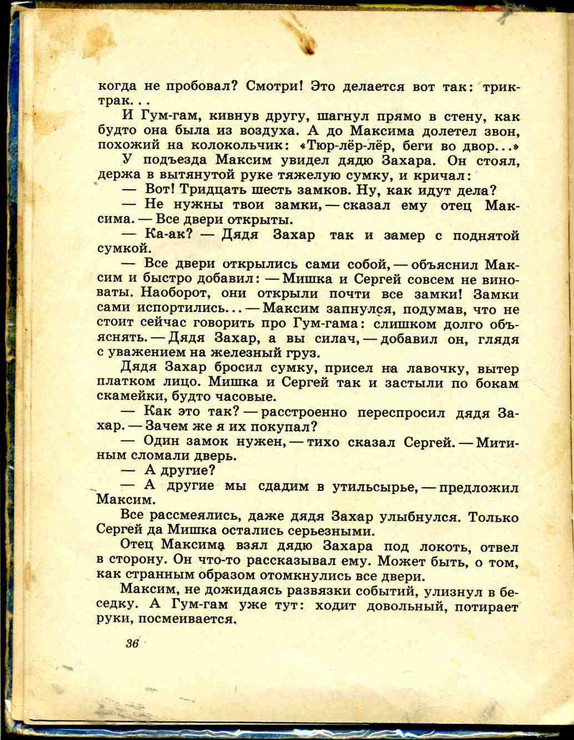 когда не пробовал? Смотри! Это делается вот так: трик-трак...

И Гум-гам, кивнув другу, шагнул прямо в стену, как будто она была из воздуха. А до Максима долетел звон, похожий на колокольчик: «Тюр-лёр-лёр, беги во двор...»

У подъезда Максим увидел дядю Захара. Он стоял, держа в вытянутой руке тяжелую сумку, и кричал:

— Вот! Тридцать шесть замков. Ну, как идут дела?

— Не нужны твои замки, — сказал ему отец Максима. — Все двери открыты.

— Ка-ак? — Дядя Захар так и замер с поднятой сумкой.

— Все двери открылись сами собой, — объяснил Максим и быстро добавил: — Мишка и Сергей совсем не виноваты. Наоборот, они открыли почти все замки! Замки сами испортились... — Максим запнулся, подумав, что не стоит сейчас говорить про Гум-гама: слишком долго объяснять. — Дядя Захар, а вы силач, — добавил он, глядя с уважением на железный груз.

Дядя Захар бросил сумку, присел на лавочку, вытер платком лицо. Мишка и Сергей так и застыли по бокам скамейки, будто часовые.

— Как это так? — расстроенно переспросил дядя Захар. — Зачем же я их покупал?

— Один замок нужен, — тихо сказал Сергей. — Митиным сломали дверь.

— А другие?

— А другие мы сдадим в утильсырье, — предложил Максим.

Все рассмеялись, даже дядя Захар улыбнулся. Только Сергей да Мишка остались серьезными.

Отец Максима взял дядю Захара под локоть, отвел в сторону. Он что-то рассказывал ему. Может быть, о том, как странным образом отомкнулись все двери.

Максим, не дожидаясь развязки событий, улизнул в беседку. А Гум-гам уже тут: ходит довольный, потирает руки, посмеивается.

36